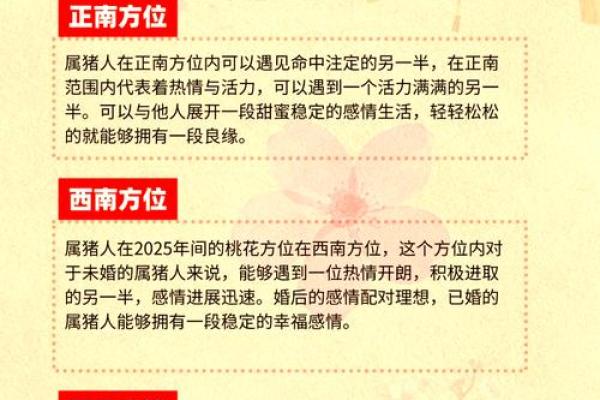 正南方位

属猪人在正南方位内可以遇见命中注定的另一半，在正南范围内代表着热情与活力，可以遇到一个活力满满的另一半。可以与他人展开一段甜蜜稳定的感情生活，轻轻松松的就能够拥有一段良缘。

西南方位

属猪人在2025年间的桃花方位在西南方位，这个方位内对于未婚的属猪人来说，能够遇到一位热情开朗，积极进取的另一半，感情进展迅速。婚后的感情配对理想，已婚的属猪人能够拥有一段稳定的幸福感情。